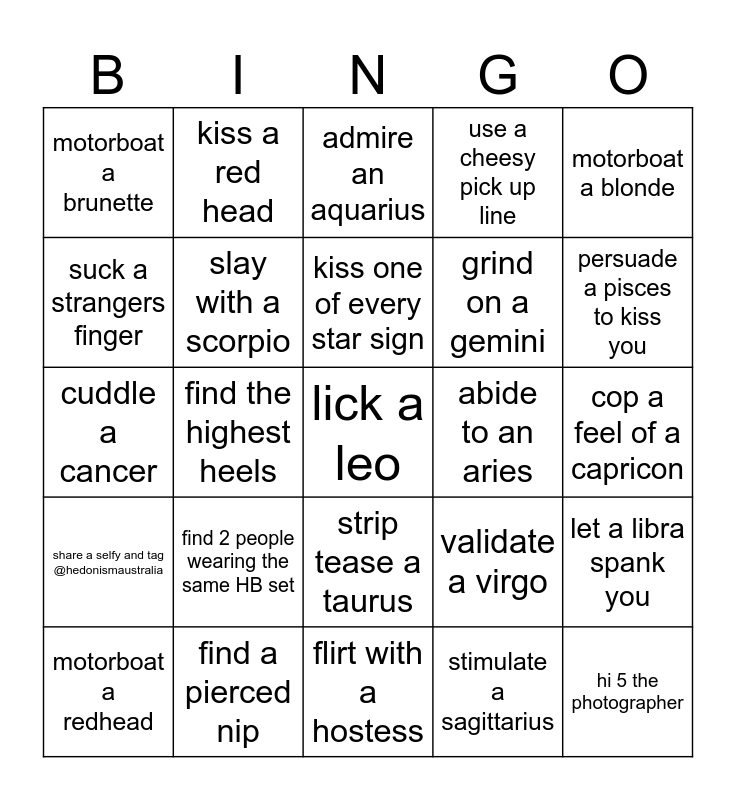 | B | I | N | G | O |
|---|---|---|---|---|
| motorboat a brunette | kiss a red head | admire an aquarius | use a cheesy pick up line | motorboat a blonde |
| suck a strangers finger | slay with a scorpio | kiss one of every star sign | grind on a gemini | persuade a pisces to kiss you |
| cuddle a cancer | find the highest heels | lick a leo | abide to an aries | cop a feel of a capricon |
| share a selfy and tag @hedonismaustralia | find 2 people wearing the same HB set | strip tease a taurus | validate a virgo | let a libra spank you |
| motorboat a redhead | find a pierced nip | flirt with a hostess | stimulate a sagittarius | hi 5 the photographer |